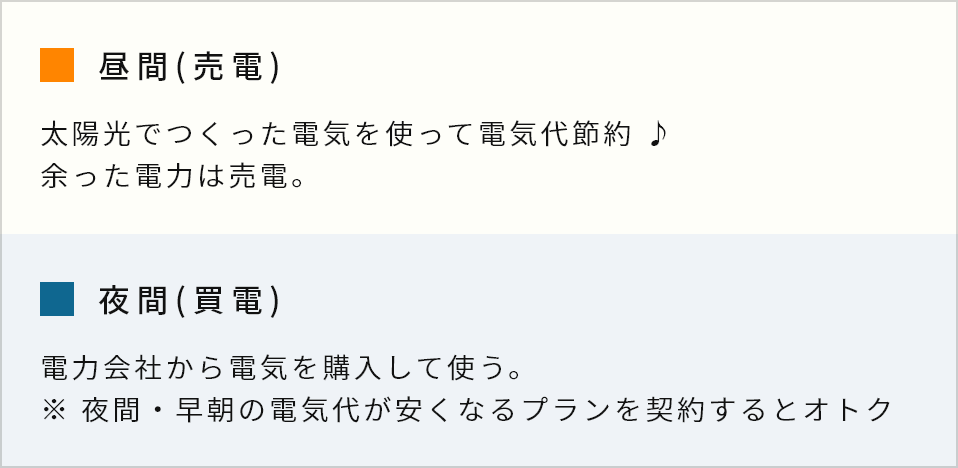 昼間(売電)

太陽光でつくった電気を使って電気代節約 ♪
余った電力は売電。

夜間(買電)

電力会社から電気を購入して使う。
※ 夜間・早朝の電気代が安くなるプランを契約するとオトク